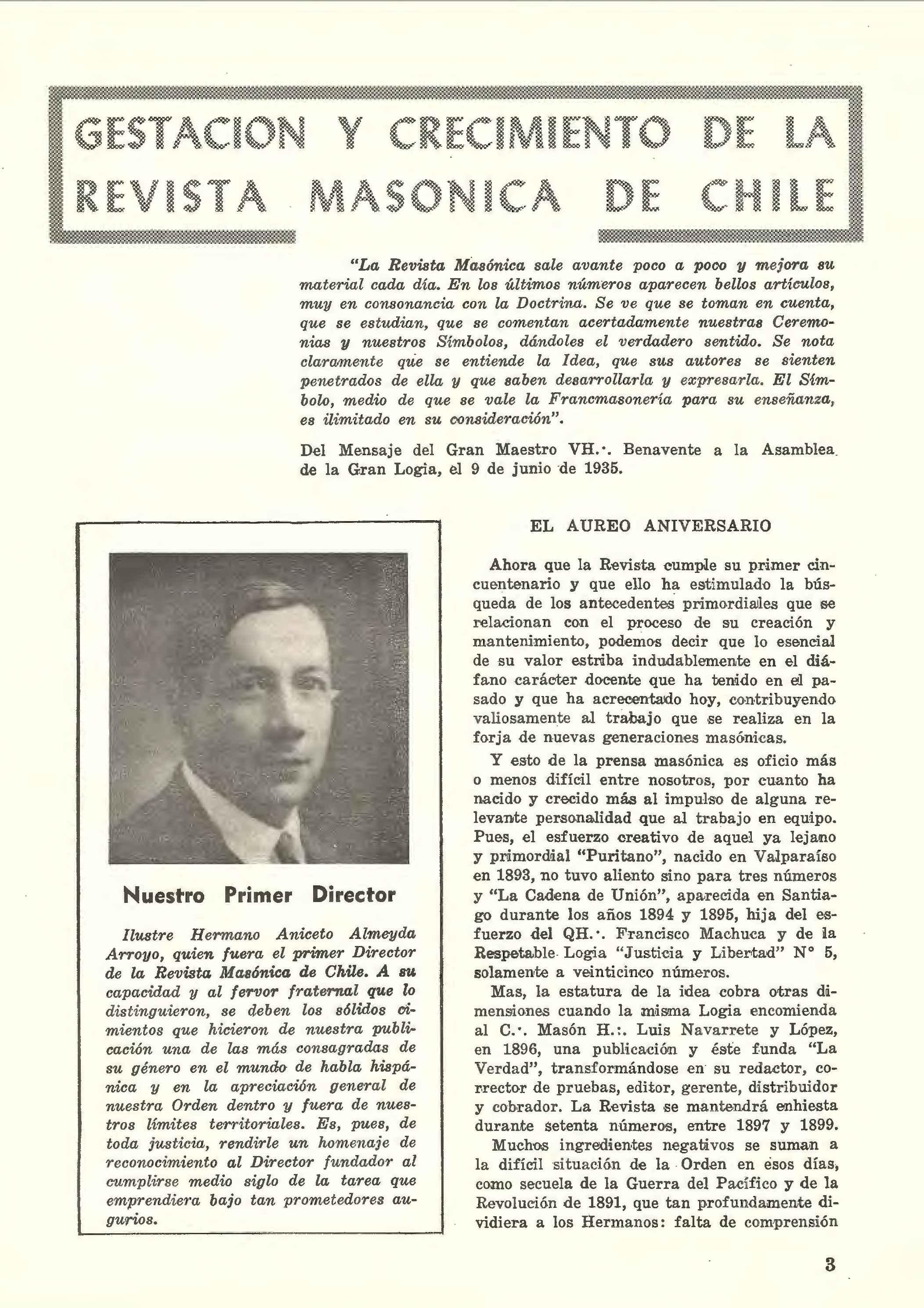 GESTACION Y CRECIMIENTO DE LA REVISTA MASONICA DE CHILE

"La Revista Masónica sale avante poco a poco y mejora su material cada día. En los últimos números aparecen bellos artículos, muy en consonancia con la Doctrina. Se ve que se toman en cuenta, que se estudian, que se comentan acertadamente nuestras Ceremonias y nuestros Símbolos, dándoles el verdadero sentido. Se nota claramente que se entiende la Idea, que sus autores se sienten penetrados de ella y que saben desarrollarla y expresarla. El Símbolo, medio de que se vale la Francmasonería para su enseñanza, es ilimitado en su consideración".

Del Mensaje del Gran Maestro VH.·. Benavente a la Asamblea de la Gran Logia, el 9 de junio de 1935.

Nuestro Primer Director

Ilustre Hermano Aniceto Almeyda Arroyo, quien fuera el primer Director de la Revista Masónica de Chile. A su capacidad y al fervor fraternal que lo distinguieron, se deben los sólidos cimientos que hicieron de nuestra publicación una de las más consagradas de su género en el mundo de habla hispánica y en la apreciación general de nuestra Orden dentro y fuera de nuestros límites territoriales. Es, pues, de toda justicia, rendirle un homenaje de reconocimiento al Director fundador al cumplirse medio siglo de la tarea que emprendiera bajo tan prometedores augurios.

EL AUREO ANIVERSARIO

Ahora que la Revista cumple su primer cincuentenario y que ello ha estimulado la búsqueda de los antecedentes primordiales que se relacionan con el proceso de su creación y mantenimiento, podemos decir que lo esencial de su valor estriba indudablemente en el diáfano carácter docente que ha tenido en el pasado y que ha acrecentado hoy, contribuyendo valiosamente al trabajo que se realiza en la forja de nuevas generaciones masónicas.

Y esto de la prensa masónica es oficio más o menos difícil entre nosotros, por cuanto ha nacido y crecido más al impulso de alguna relevante personalidad que al trabajo en equipo. Pues, el esfuerzo creativo de aquel ya lejano y primordial "Puritano", nacido en Valparaíso en 1893, no tuvo aliento sino para tres números y "La Cadena de Unión", aparecida en Santiago durante los años 1894 y 1895, hija del esfuerzo del QH.·. Francisco Machuca y de la Respetable Logia "Justicia y Libertad" N° 5, solamente a veinticinco números.

Mas, la estatura de la idea cobra otras dimensiones cuando la misma Logia encomienda al C.·. Masón H.:. Luis Navarrete y López, en 1896, una publicación y éste funda "La Verdad", transformándose en su redactor, corrector de pruebas, editor, gerente, distribuidor y cobrador. La Revista se mantendrá enhiesta durante setenta números, entre 1897 y 1899.

Muchos ingredientes negativos se suman a la difícil situación de la Orden en esos días, como secuela de la Guerra del Pacífico y de la Revolución de 1891, que tan profundamente dividiera a los Hermanos: falta de comprensión

3